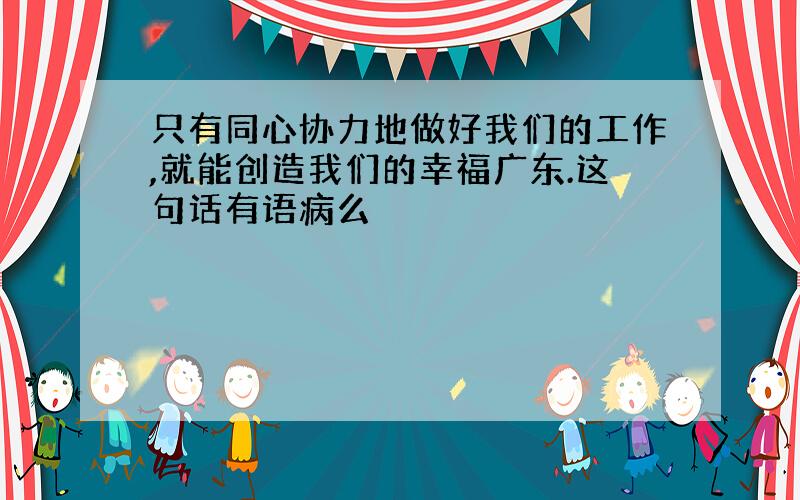 只有同心协力地做好我们的工作,就能创造我们的幸福广东.这句话有语病么